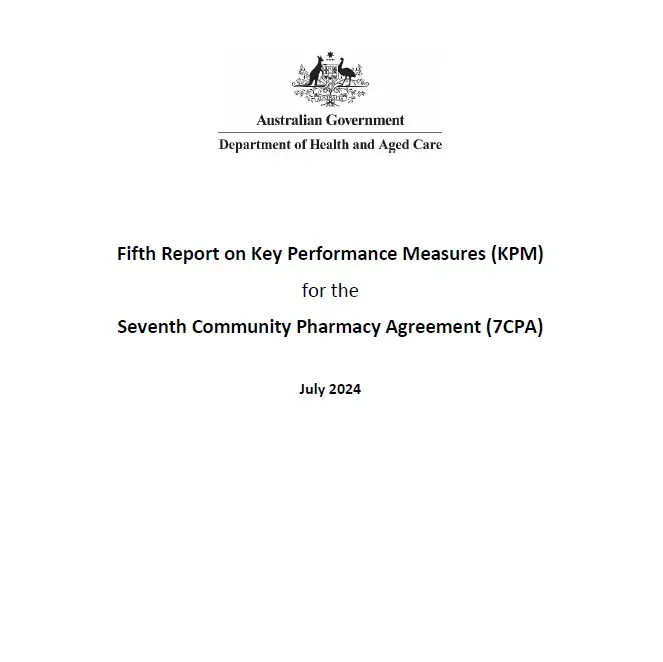 Australian Government
Department of Health and Aged Care

Fifth Report on Key Performance Measures (KPM)

for the

Seventh Community Pharmacy Agreement (7CPA)

July 2024